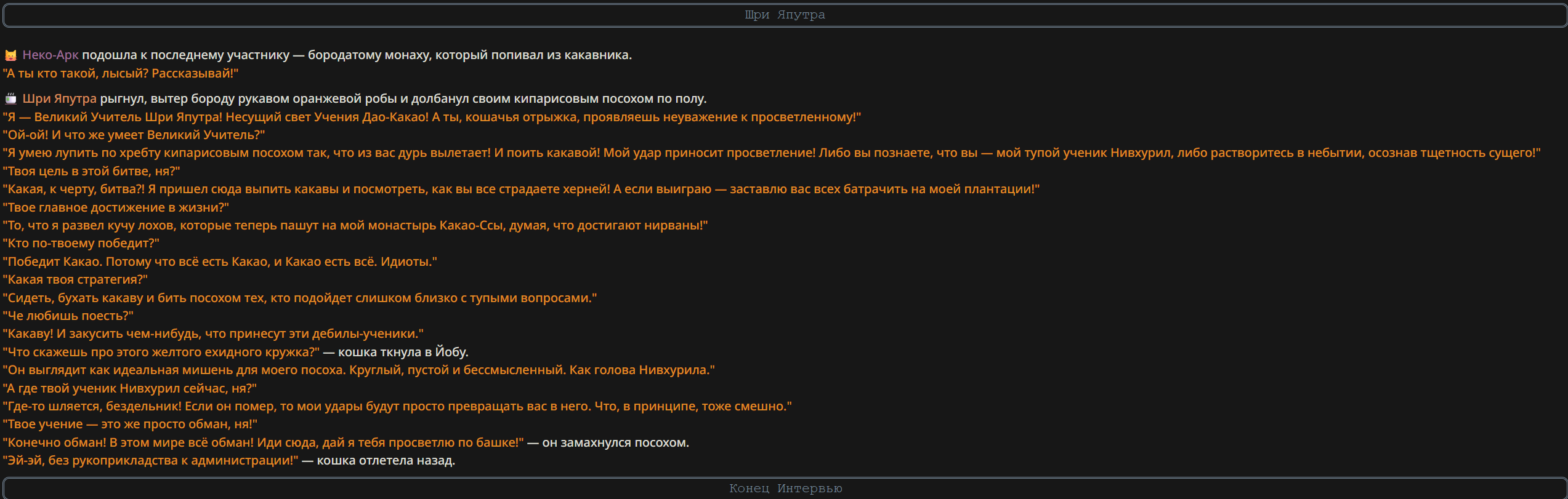 Шри Япутра

Неко-Арк подошла к последнему участнику — бородатому монаху, который попивал из какавника.
"А ты кто такой, лысый? Рассказывай!"

Шри Япутра рыгнул, вытер бороду рукавом оранжевой робы и долбанул своим кипарисовым посохом по полу.
"Я — Великий Учитель Шри Япутра! Несущий свет Учения Дао-Какао! А ты, кошачья отрыжка, проявляешь неуважение к просветленному!"
"Ой-ой! И что же умеет Великий Учитель?"
"Я умею лупить по хребту кипарисовым посохом так, что из вас дурь вылетает! И поить какавой! Мой удар приносит просветление! Либо вы познаете, что вы — мой тупой ученик Нивхурил, либо растворитесь в небытии, осознав тщетность сущего!"
"Твоя цель в этой битве, ня?"
"Какая, к черту, битва?! Я пришел сюда выпить какавы и посмотреть, как вы все страдаете херней! А если выиграю — заставлю вас всех батрачить на моей плантации!"
"Твое главное достижение в жизни?"
"То, что я развел кучу лохов, которые теперь пашут на мой монастырь Какао-Ссы, думая, что достигают нирваны!"
"Кто по-твоему победит?"
"Победит Какао. Потому что всё есть Какао, и Какао есть всё. Идиоты."
"Какая твоя стратегия?"
"Сидеть, бухать какаву и бить посохом тех, кто подойдет слишком близко с тупыми вопросами."
"Че любишь поесть?"
"Какаву! И закусить чем-нибудь, что принесут эти дебилы-ученики."
"Что скажешь про этого желтого ехидного кружка?" — кошка ткнула в Йобу.
"Он выглядит как идеальная мишень для моего посоха. Круглый, пустой и бессмысленный. Как голова Нивхурила."
"А где твой ученик Нивхурил сейчас, ня?"
"Где-то шляется, бездельник! Если он помер, то мои удары будут просто превращать вас в него. Что, в принципе, тоже смешно."
"Твое учение — это же просто обман, ня!"
"Конечно обман! В этом мире всё обман! Иди сюда, дай я тебя просветлю по башке!" — он замахнулся посохом.
"Эй-эй, без рукоприкладства к администрации!" — кошка отлетела назад.

Конец Интервью